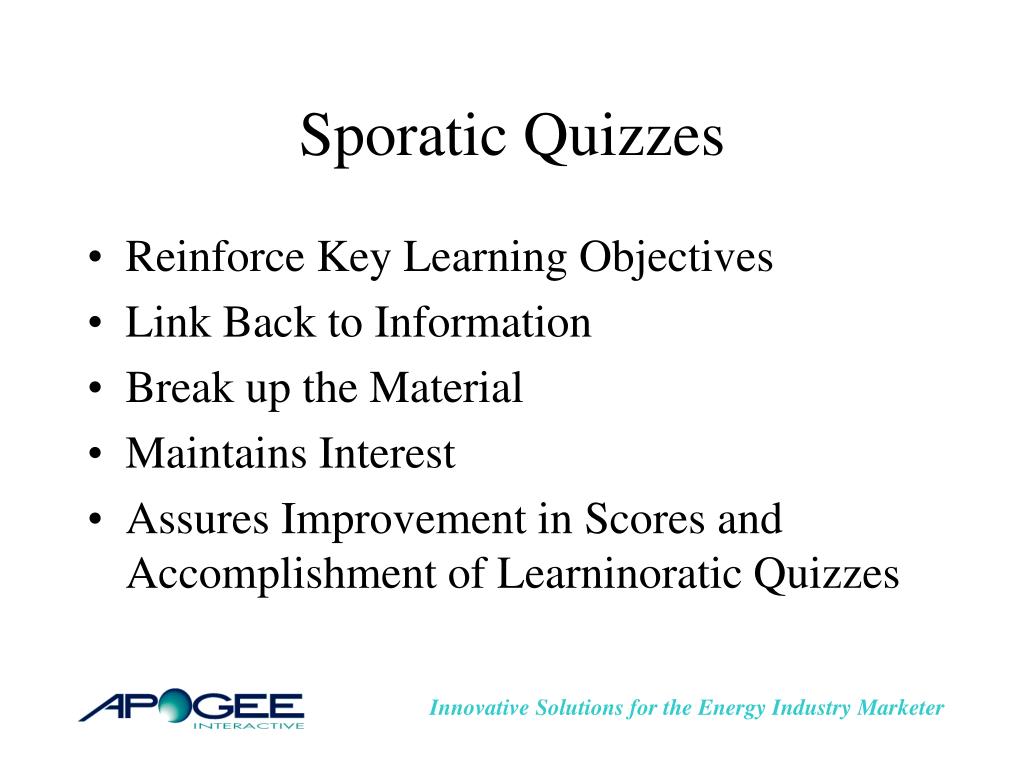 Sporatic Quizzes

• Reinforce Key Learning Objectives
• Link Back to Information
• Break up the Material
• Maintains Interest
• Assures Improvement in Scores and Accomplishment of Learninoratic Quizzes

APOGEE INTERACTIVE

Innovative Solutions for the Energy Industry Marketer